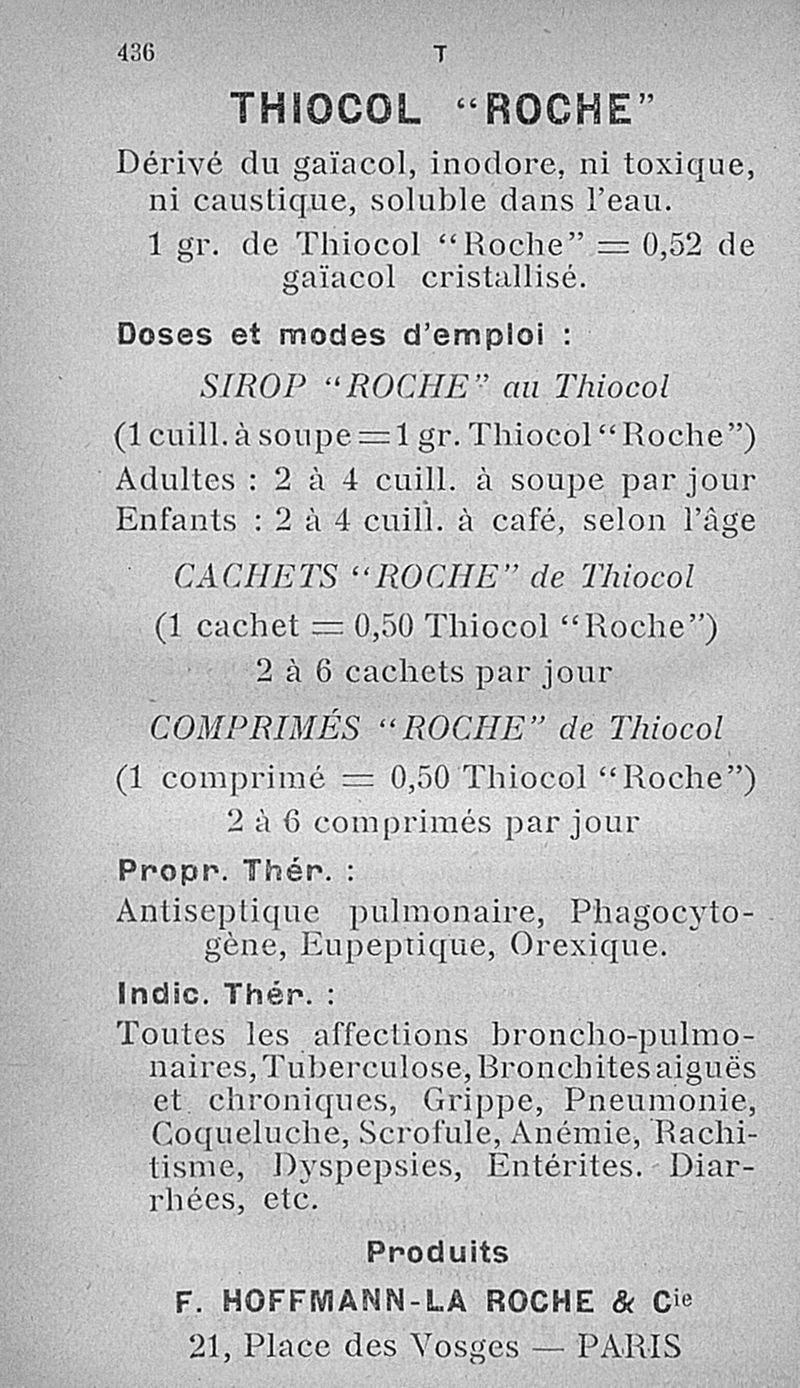 436 T

THIOCOL "ROCHE"

Dérivé du gaïacol, inodore, ni toxique, ni caustique, soluble dans l'eau.

1 gr. de Thiocol "Roche" = 0,52 de gaïacol cristallisé.

Doses et modes d'emploi :

SIROP "ROCHE" au Thiocol

(1 cuill. à soupe = 1 gr. Thiocol "Roche")

Adultes : 2 à 4 cuill. à soupe par jour

Enfants : 2 à 4 cuill. à café, selon l'âge

CACHETS "ROCHE" de Thiocol

(1 cachet = 0,50 Thiocol "Roche")

2 à 6 cachets par jour

COMPRIMÉS "ROCHE" de Thiocol

(1 comprimé = 0,50 Thiocol "Roche")

2 à 6 comprimés par jour

Propr. Thér. :

Antiseptique pulmonaire, Phagocytogène, Eupeptique, Orexique.

Indic. Thér. :

Toutes les affections broncho-pulmonaires, Tuberculose, Bronchites aiguës et chroniques, Grippe, Pneumonie, Coqueluche, Scrofule, Anémie, Rachitisme, Dyspepsies, Entérites. Diarrhées, etc.

Produits

F. HOFFMANN-LA ROCHE & Cie

21, Place des Vosges — PARIS